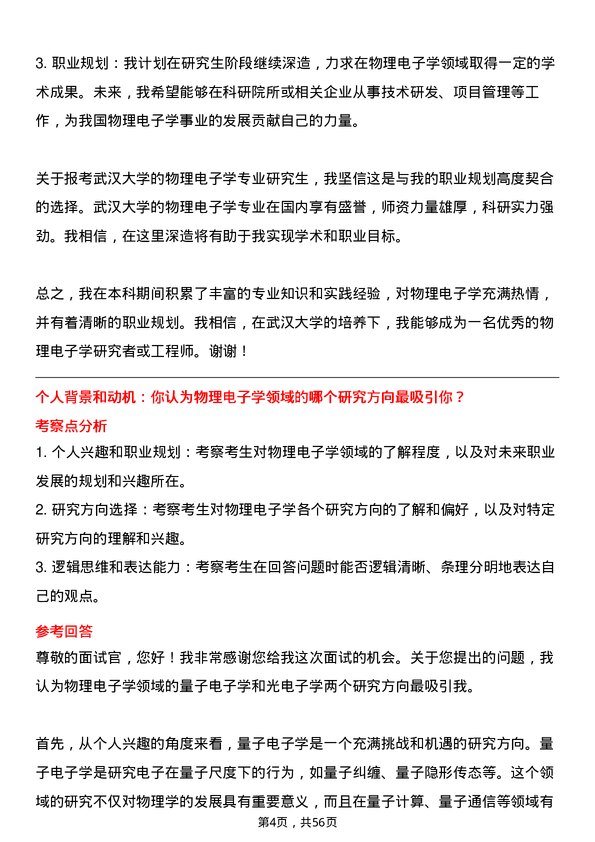 3. 职业规划：我计划在研究生阶段继续深造，力求在物理电子学领域取得一定的学术成果。未来，我希望能够在科研院所或相关企业从事技术研发、项目管理等工作，为我国物理电子学事业的发展贡献自己的力量。

关于报考武汉大学的物理电子学专业研究生，我坚信这是与我的职业规划高度契合的选择。武汉大学的物理电子学专业在国内享有盛誉，师资力量雄厚，科研实力强劲。我相信，在这里深造将有助于我实现学术和职业目标。

总之，我在本科期间积累了丰富的专业知识和实践经验，对物理电子学充满热情，并有着清晰的职业规划。我相信，在武汉大学的培养下，我能够成为一名优秀的物理电子学研究者或工程师。谢谢！

个人背景和动机：你认为物理电子学领域的哪个研究方向最吸引你？

考察点分析

1. 个人兴趣和职业规划：考察考生对物理电子学领域的了解程度，以及对未来职业发展的规划和兴趣所在。

2. 研究方向选择：考察考生对物理电子学各个研究方向的了解和偏好，以及对特定研究方向的理解和兴趣。

3. 逻辑思维和表达能力：考察考生在回答问题时能否逻辑清晰、条理分明地表达自己的观点。

参考回答

尊敬的面试官，您好！我非常感谢您给我这次面试的机会。关于您提出的问题，我认为物理电子学领域的量子电子学和光电子学两个研究方向最吸引我。

首先，从个人兴趣的角度来看，量子电子学是一个充满挑战和机遇的研究方向。量子电子学是研究电子在量子尺度下的行为，如量子纠缠、量子隐形传态等。这个领域的研究不仅对物理学的发展具有重要意义，而且在量子计算、量子通信等领域有

第4页，共56页